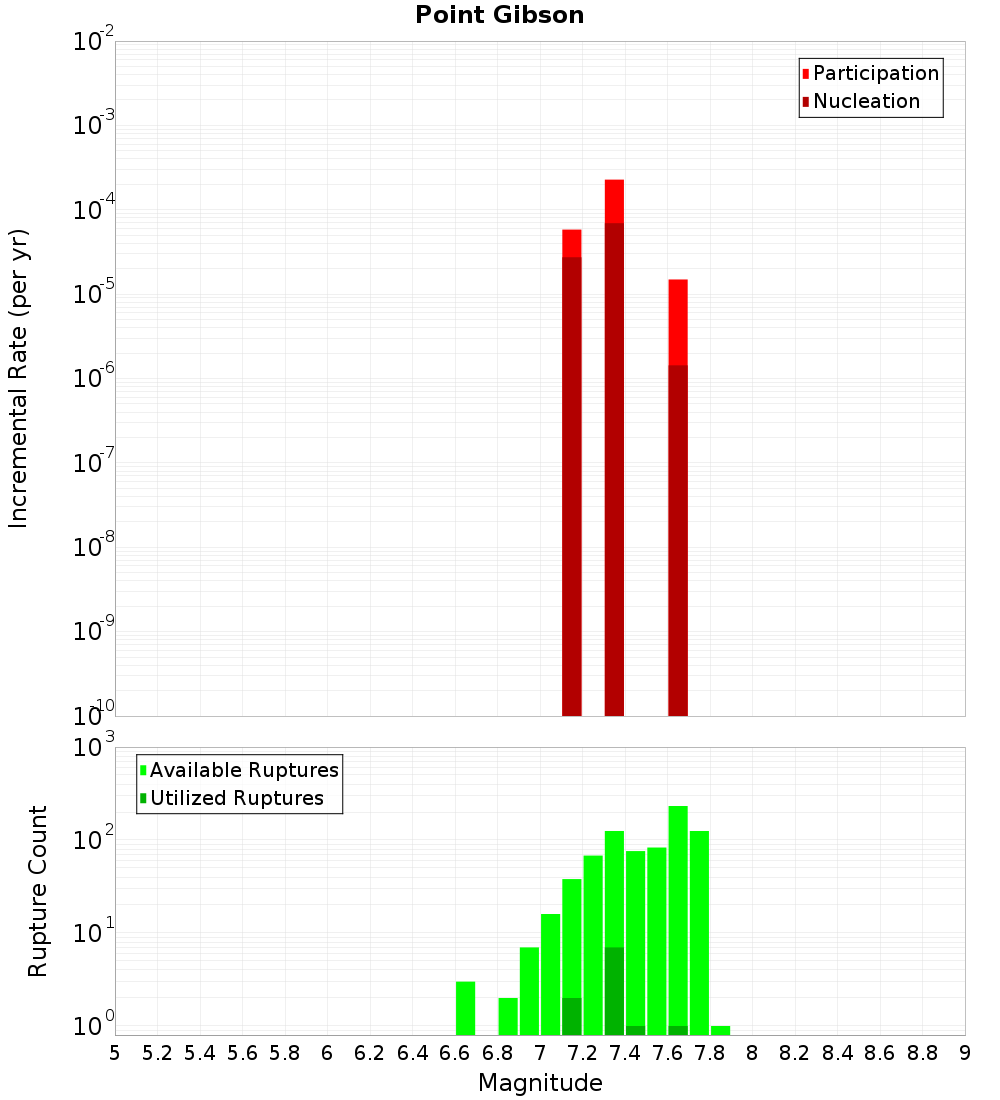 Point Gibson

Participation
Nucleation

Incremental Rate (per yr)

$10^{-2}$
$10^{-3}$
$10^{-4}$
$10^{-5}$
$10^{-6}$
$10^{-7}$
$10^{-8}$
$10^{-9}$
$10^{-10}$

Available Ruptures
Utilized Ruptures

Rupture Count

$10^{3}$
$10^{2}$
$10^{1}$
$10^{0}$

5 5.2 5.4 5.6 5.8 6 6.2 6.4 6.6 6.8 7 7.2 7.4 7.6 7.8 8 8.2 8.4 8.6 8.8 9

Magnitude